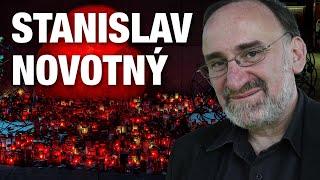 STANISLAV
NOVOTNÝ